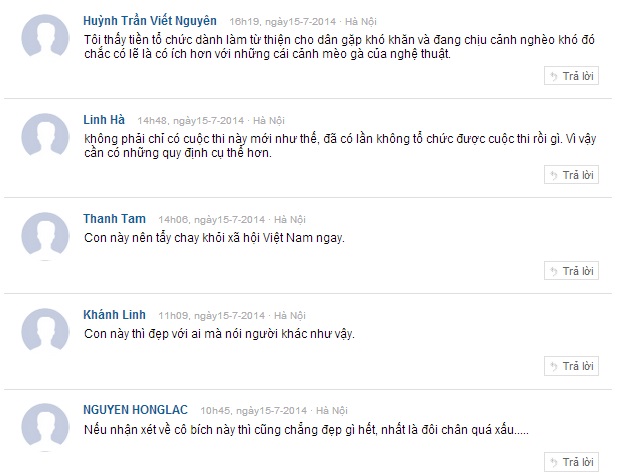 Huỳnh Trần Viết Nguyên 16h19, ngày15-7-2014 · Hà Nội

Tôi thấy tiền tổ chức dành làm từ thiện cho dân gặp khó khăn và đang chịu cảnh nghèo khó đó chắc có lẽ là có ích hơn với những cái cảnh mèo gà của nghệ thuật.

Trả lời

Linh Hà 14h48, ngày15-7-2014 · Hà Nội

không phải chỉ có cuộc thi này mới như thế, đã có lần không tổ chức được cuộc thi rồi gì. Vì vậy cần có những quy định cụ thể hơn.

Trả lời

Thanh Tam 14h06, ngày15-7-2014 · Hà Nội

Con này nên tẩy chay khỏi xã hội Việt Nam ngay.

Trả lời

Khánh Linh 11h09, ngày15-7-2014 · Hà Nội

Con này thì đẹp với ai mà nói người khác như vậy.

Trả lời

NGUYEN HONGLAC 10h45, ngày15-7-2014 · Hà Nội

Nếu nhận xét về cô bích này thì cũng chẳng đẹp gì hết, nhất là đôi chân quá xấu.....

Trả lời